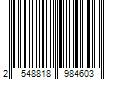 2 548818 984603